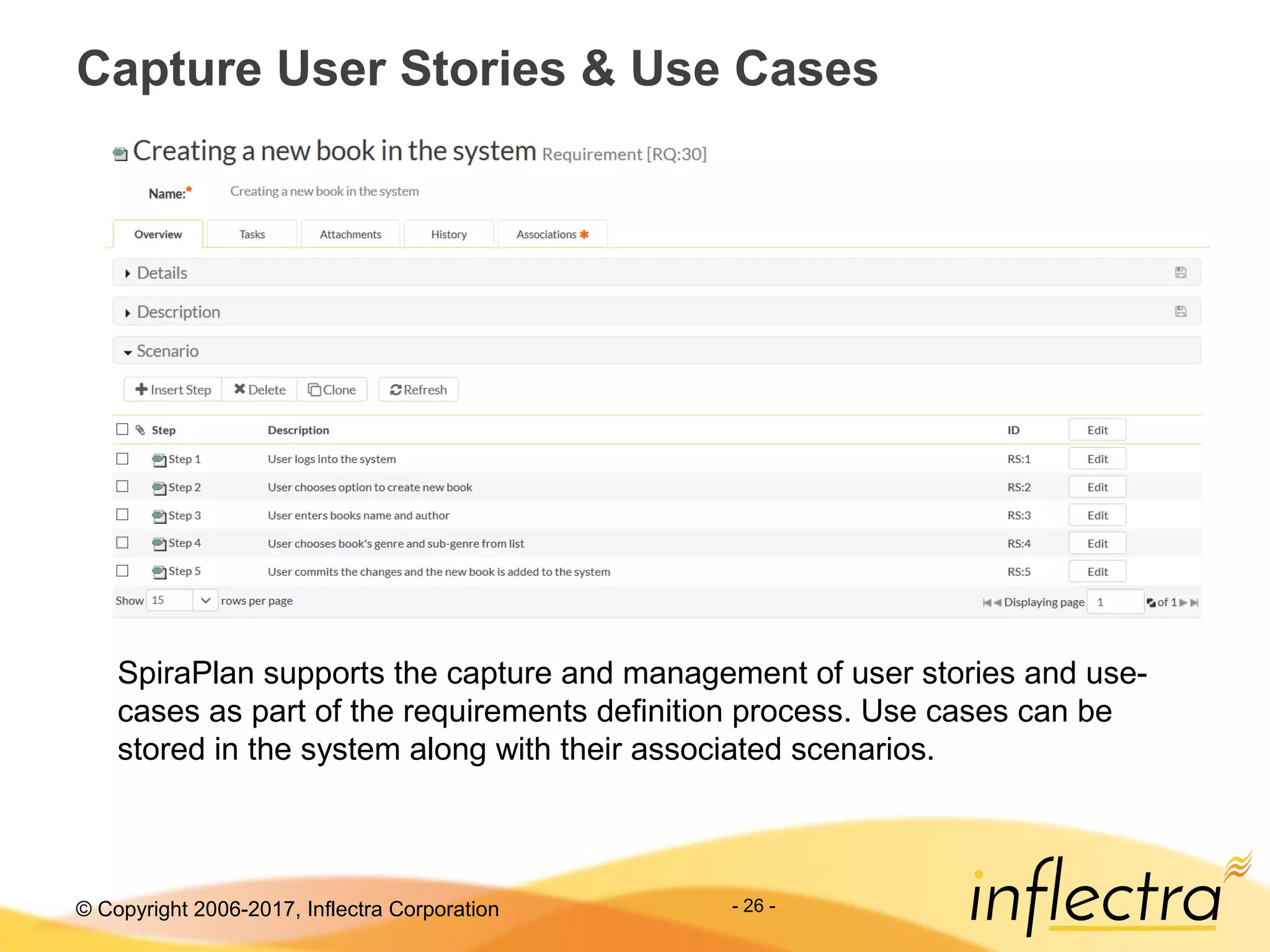 Capture User Stories & Use Cases

Creating a new book in the system Requirement [RQ:30]

Name:* Creating a new book in the system

Overview Tasks Attachments History Associations *

Details

Description

Scenario

Insert Step Delete Clone Refresh

| Step | Description | ID | Edit |
|---|---|---|---|
| Step 1 | User logs into the system | RS:1 | Edit |
| Step 2 | User chooses option to create new book | RS:2 | Edit |
| Step 3 | User enters books name and author | RS:3 | Edit |
| Step 4 | User chooses book's genre and sub-genre from list | RS:4 | Edit |
| Step 5 | User commits the changes and the new book is added to the system | RS:5 | Edit |

Show 15 rows per page Displaying page 1 of 1

SpiraPlan supports the capture and management of user stories and use-cases as part of the requirements definition process. Use cases can be stored in the system along with their associated scenarios.

© Copyright 2006-2017, Inflectra Corporation - 26 - inflectra